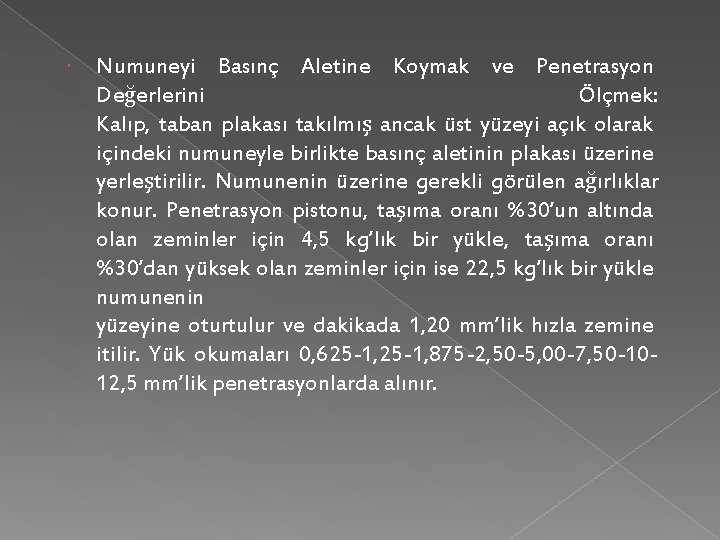 Numuneyi Basınç Aletine Koymak ve Penetrasyon Değerlerini Ölçmek:
Kalıp, taban plakası takılmış ancak üst yüzeyi açık olarak içindeki numuneyle birlikte basınç aletinin plakası üzerine yerleştirilir. Numunenin üzerine gerekli görülen ağırlıklar konur. Penetrasyon pistonu, taşıma oranı %30'un altında olan zeminler için 4,5 kg'lık bir yükle, taşıma oranı %30'dan yüksek olan zeminler için ise 22,5 kg'lık bir yükle numunenin
yüzeyine oturtulur ve dakikada 1,20 mm'lik hızla zemine itilir. Yük okumaları 0,625-1,25-1,875-2,50-5,00-7,50-10-12,5 mm'lik penetrasyonlarda alınır.